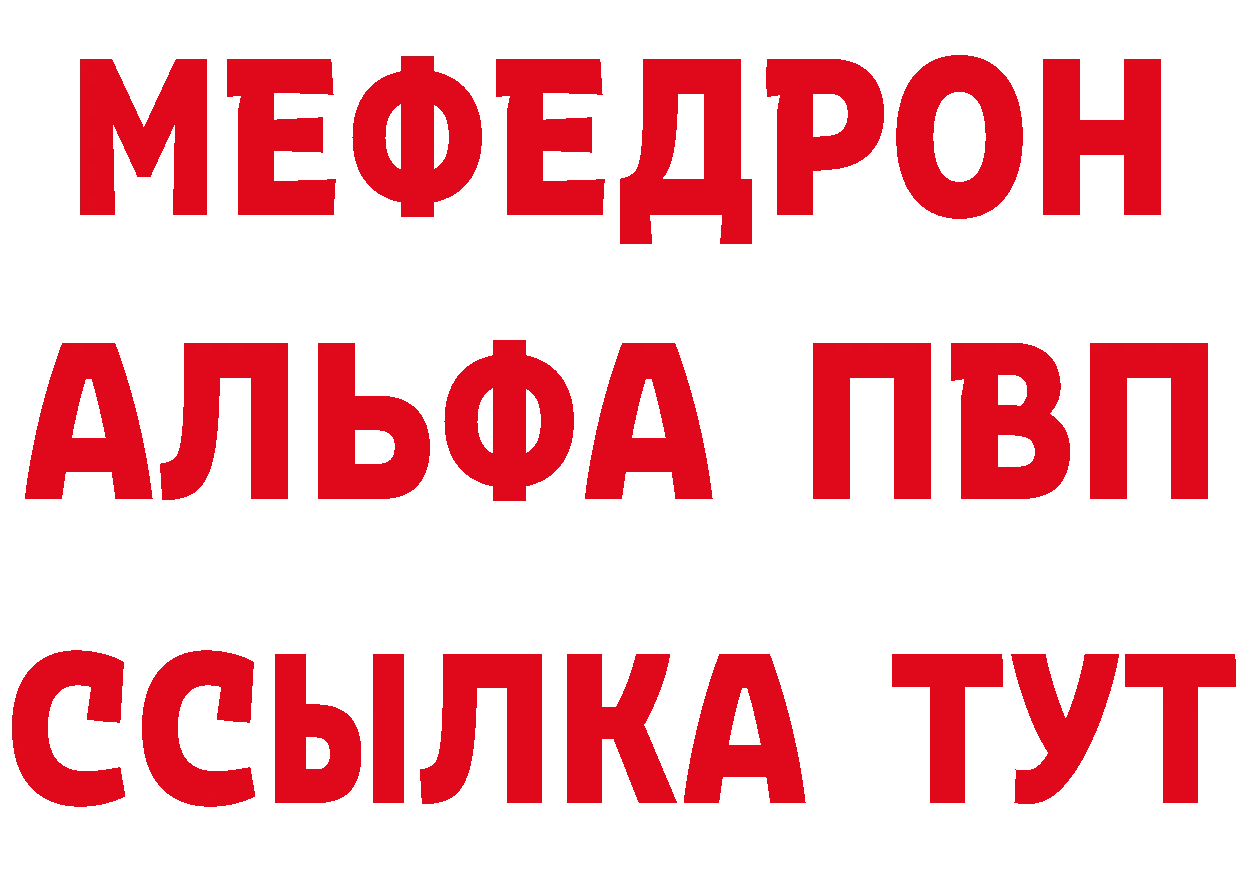 МЕФЕДРОН
АЛЬФА ПВП
ССЫЛКА ТУТ